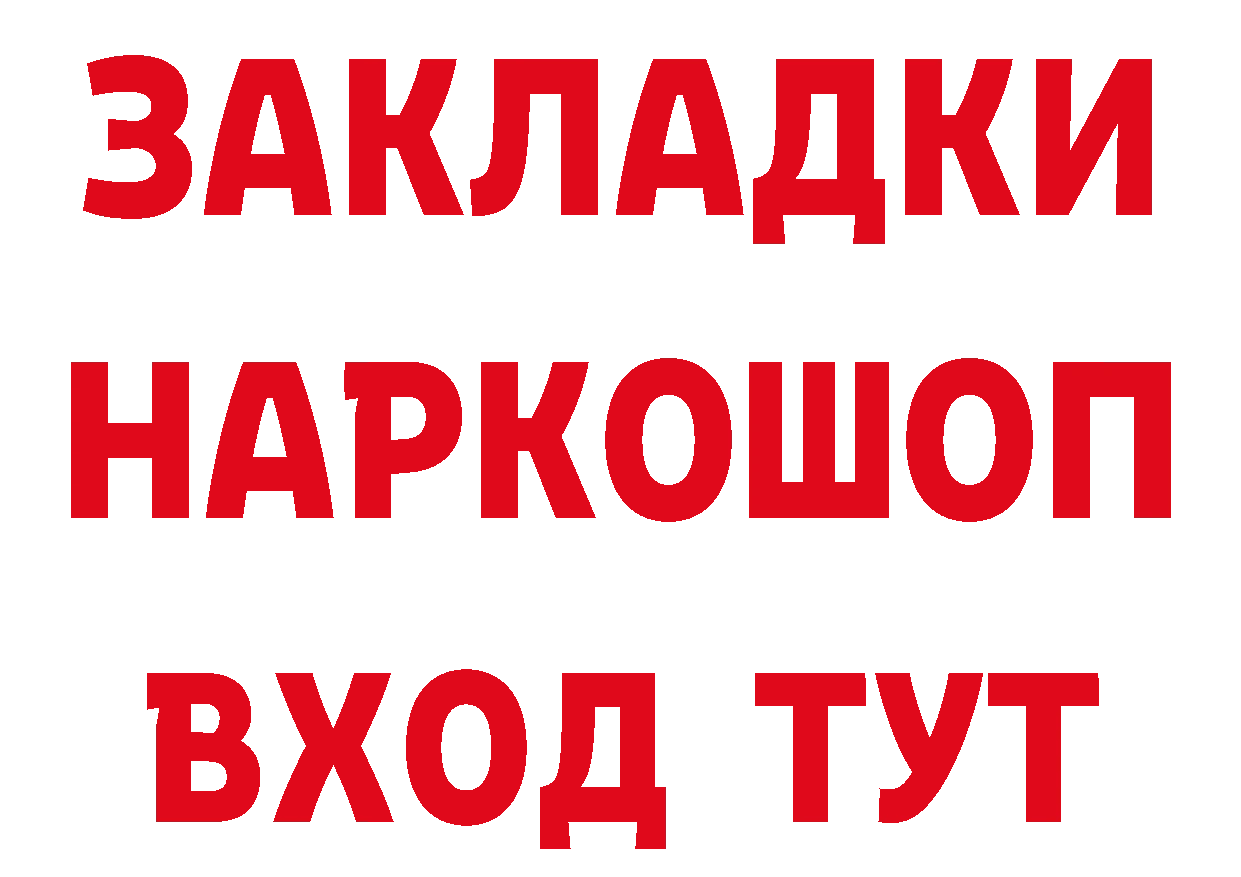 ЗАКЛАДКИ
НАРКОШОП
ВХОД ТУТ